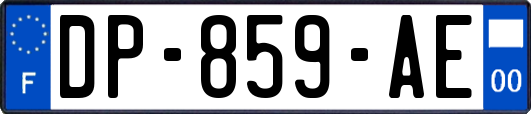 F
DP-859-AE
00